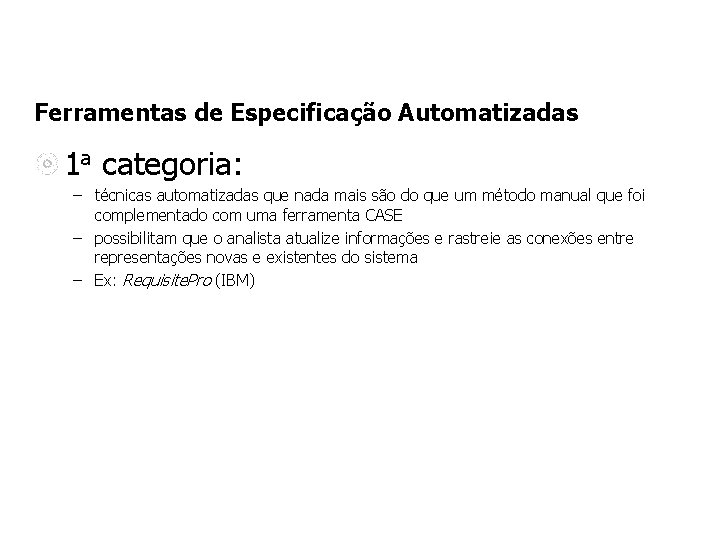 Ferramentas de Especificação Automatizadas

1ª categoria:

– técnicas automatizadas que nada mais são do que um método manual que foi complementado com uma ferramenta CASE
– possibilitam que o analista atualize informações e rastreie as conexões entre representações novas e existentes do sistema
– Ex: RequisitePro (IBM)